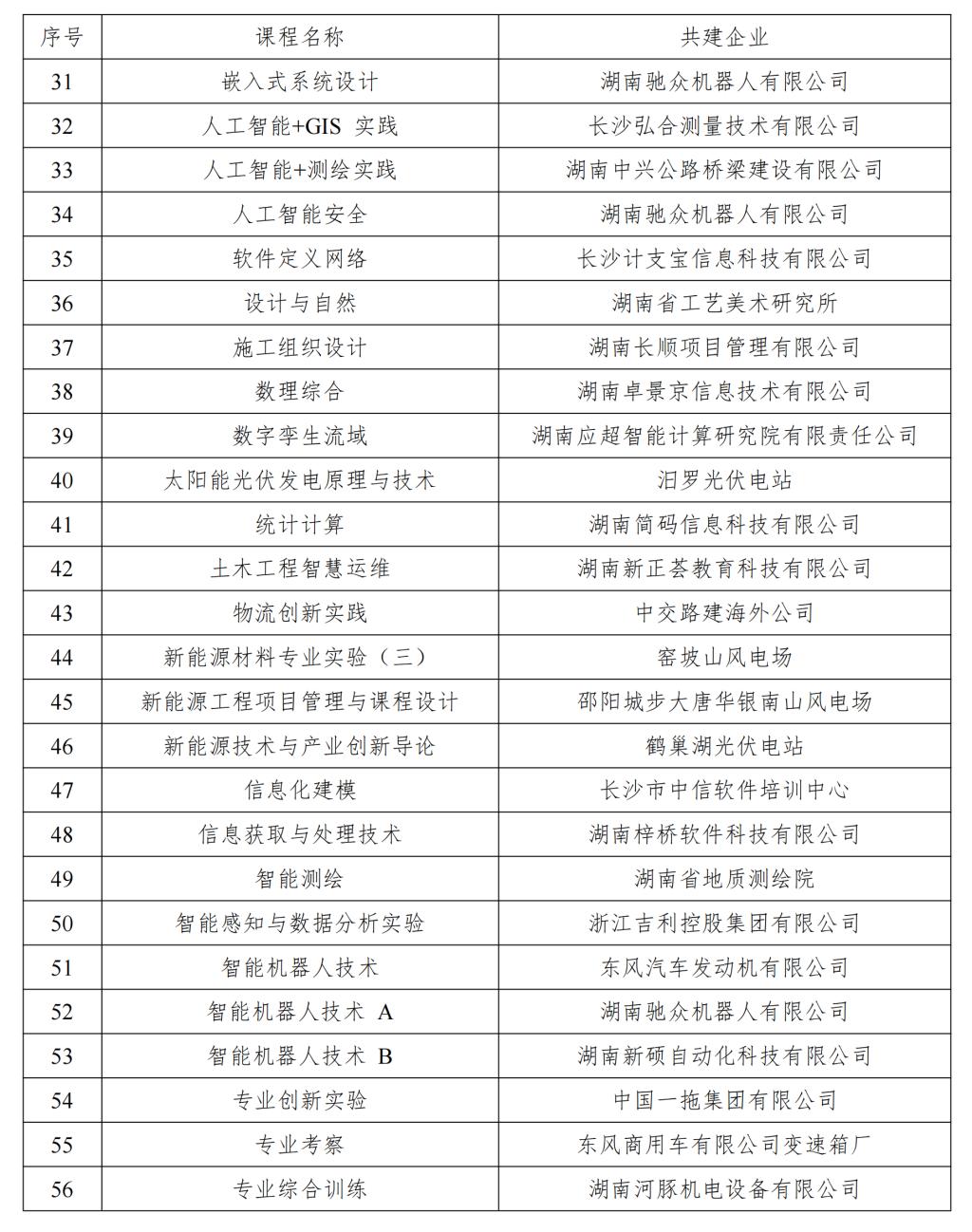 | 序号 | 课程名称 | 共建企业 |
|---|---|---|
| 31 | 嵌入式系统设计 | 湖南驰众机器人有限公司 |
| 32 | 人工智能+GIS 实践 | 长沙弘合测量技术有限公司 |
| 33 | 人工智能+测绘实践 | 湖南中兴公路桥梁建设有限公司 |
| 34 | 人工智能安全 | 湖南驰众机器人有限公司 |
| 35 | 软件定义网络 | 长沙计支宝信息科技有限公司 |
| 36 | 设计与自然 | 湖南省工艺美术研究所 |
| 37 | 施工组织设计 | 湖南长顺项目管理有限公司 |
| 38 | 数理综合 | 湖南卓景京信息技术有限公司 |
| 39 | 数字孪生流域 | 湖南应超智能计算研究院有限责任公司 |
| 40 | 太阳能光伏发电原理与技术 | 汨罗光伏电站 |
| 41 | 统计计算 | 湖南简码信息科技有限公司 |
| 42 | 土木工程智慧运维 | 湖南新正荟教育科技有限公司 |
| 43 | 物流创新实践 | 中交路建海外公司 |
| 44 | 新能源材料专业实验（三） | 窑坡山风电场 |
| 45 | 新能源工程项目管理与课程设计 | 邵阳城步大唐华银南山风电场 |
| 46 | 新能源技术与产业创新导论 | 鹤巢湖光伏电站 |
| 47 | 信息化建模 | 长沙市中信软件培训中心 |
| 48 | 信息获取与处理技术 | 湖南梓桥软件科技有限公司 |
| 49 | 智能测绘 | 湖南省地质测绘院 |
| 50 | 智能感知与数据分析实验 | 浙江吉利控股集团有限公司 |
| 51 | 智能机器人技术 | 东风汽车发动机有限公司 |
| 52 | 智能机器人技术 A | 湖南驰众机器人有限公司 |
| 53 | 智能机器人技术 B | 湖南新硕自动化科技有限公司 |
| 54 | 专业创新实验 | 中国一拖集团有限公司 |
| 55 | 专业考察 | 东风商用车有限公司变速箱厂 |
| 56 | 专业综合训练 | 湖南河豚机电设备有限公司 |